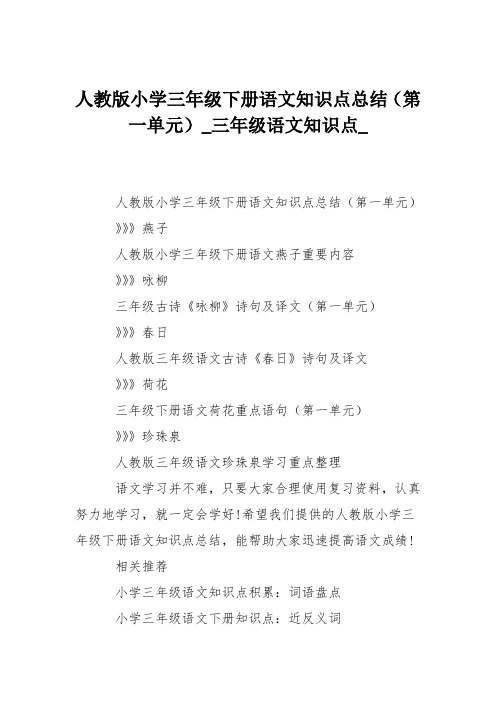 人教版小学三年级下册语文知识点总结（第一单元）_三年级语文知识点_

人教版小学三年级下册语文知识点总结（第一单元）

》》》燕子

人教版小学三年级下册语文燕子重要内容

》》》咏柳

三年级古诗《咏柳》诗句及译文（第一单元）

》》》春日

人教版三年级语文古诗《春日》诗句及译文

》》》荷花

三年级下册语文荷花重点语句（第一单元）

》》》珍珠泉

人教版三年级语文珍珠泉学习重点整理

语文学习并不难，只要大家合理使用复习资料，认真努力地学习，就一定会学好!希望我们提供的人教版小学三年级下册语文知识点总结，能帮助大家迅速提高语文成绩!

相关推荐

小学三年级语文知识点积累：词语盘点

小学三年级语文下册知识点：近反义词